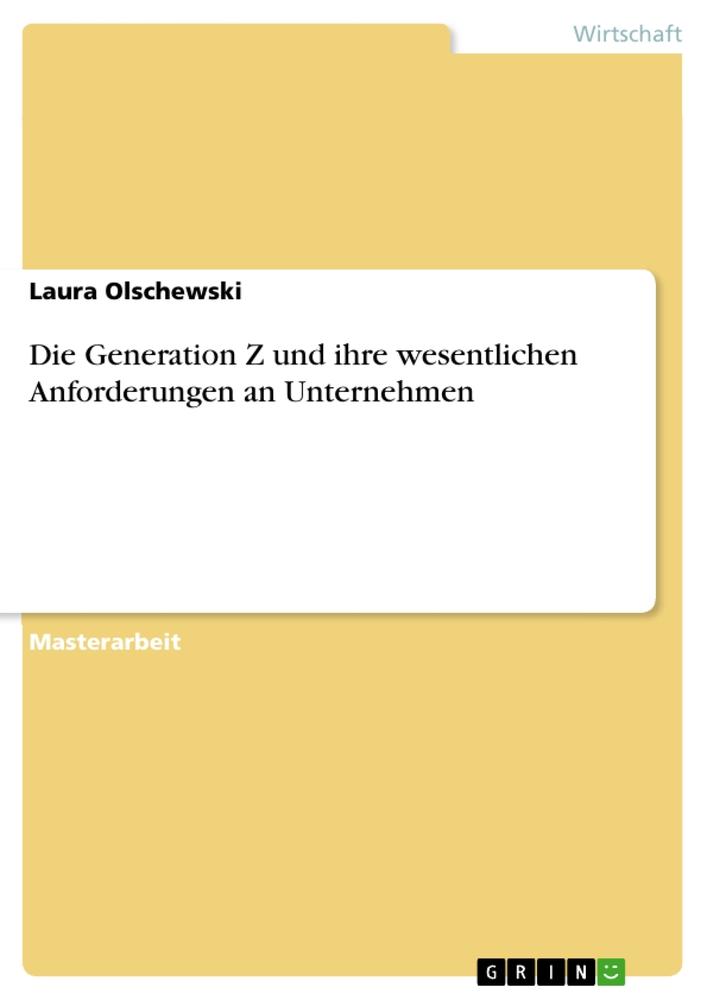 Wirtschaft

Laura Olschewski

Die Generation Z und ihre wesentlichen Anforderungen an Unternehmen

Masterarbeit

GRIN